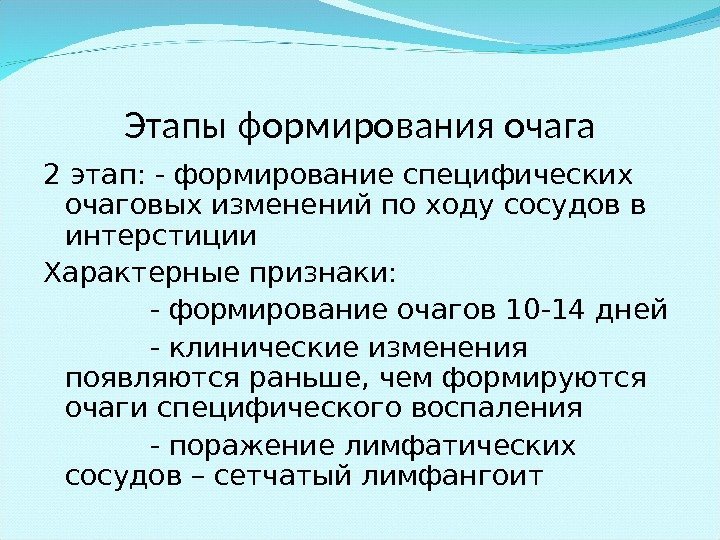 Этапы формирования очага

2 этап: - формирование специфических очаговых изменений по ходу сосудов в интерстиции

Характерные признаки:

- формирование очагов 10-14 дней

- клинические изменения появляются раньше, чем формируются очаги специфического воспаления

- поражение лимфатических сосудов – сетчатый лимфангоит